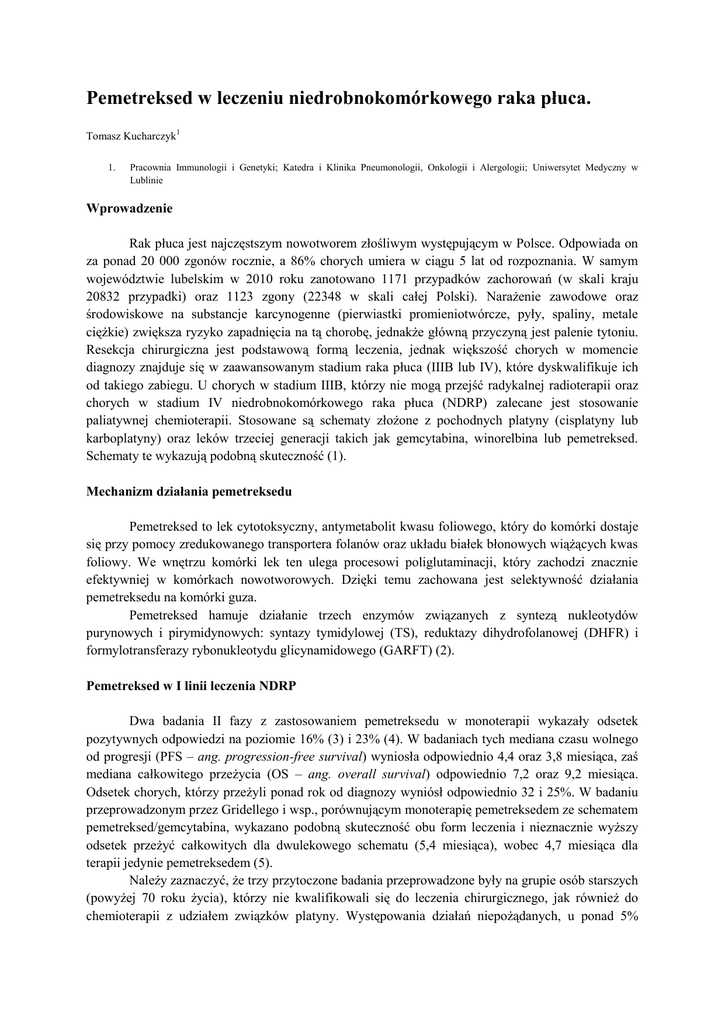 Pemetreksed w leczeniu niedrobnokomórkowego raka płuca.

Tomasz Kucharczyk$^1$

1. Pracownia Immunologii i Genetyki; Katedra i Klinika Pneumonologii, Onkologii i Alergologii; Uniwersytet Medyczny w Lublinie

Wprowadzenie

Rak płuca jest najczęstszym nowotworem złośliwym występującym w Polsce. Odpowiada on za ponad 20 000 zgonów rocznie, a 86% chorych umiera w ciągu 5 lat od rozpoznania. W samym województwie lubelskim w 2010 roku zanotowano 1171 przypadków zachorowań (w skali kraju 20832 przypadki) oraz 1123 zgony (22348 w skali całej Polski). Narażenie zawodowe oraz środowiskowe na substancje karcynogenne (pierwiastki promieniotwórcze, pyły, spaliny, metale ciężkie) zwiększa ryzyko zapadnięcia na tą chorobę, jednakże główną przyczyną jest palenie tytoniu. Resekcja chirurgiczna jest podstawową formą leczenia, jednak większość chorych w momencie diagnozy znajduje się w zaawansowanym stadium raka płuca (IIIB lub IV), które dyskwalifikuje ich od takiego zabiegu. U chorych w stadium IIIB, którzy nie mogą przejść radykalnej radioterapii oraz chorych w stadium IV niedrobnokomórkowego raka płuca (NDRP) zalecane jest stosowanie paliatywnej chemioterapii. Stosowane są schematy złożone z pochodnych platyny (cisplatyny lub karboplatyny) oraz leków trzeciej generacji takich jak gemcytabina, winorelbina lub pemetreksed. Schematy te wykazują podobną skuteczność (1).

Mechanizm działania pemetreksedu

Pemetreksed to lek cytotoksyczny, antymetabolit kwasu foliowego, który do komórki dostaje się przy pomocy zredukowanego transportera folanów oraz układu białek błonowych wiążących kwas foliowy. We wnętrzu komórki lek ten ulega procesowi poliglutaminacji, który zachodzi znacznie efektywniej w komórkach nowotworowych. Dzięki temu zachowana jest selektywność działania pemetreksedu na komórki guza.

Pemetreksed hamuje działanie trzech enzymów związanych z syntezą nukleotydów purynowych i pirymidynowych: syntazy tymidylowej (TS), reduktazy dihydrofolanowej (DHFR) i formylotransferazy rybonukleotydu glicynamidowego (GARFT) (2).

Pemetreksed w I linii leczenia NDRP

Dwa badania II fazy z zastosowaniem pemetreksedu w monoterapii wykazały odsetek pozytywnych odpowiedzi na poziomie 16% (3) i 23% (4). W badaniach tych mediana czasu wolnego od progresji (PFS – ang. progression-free survival) wyniosła odpowiednio 4,4 oraz 3,8 miesiąca, zaś mediana całkowitego przeżycia (OS – ang. overall survival) odpowiednio 7,2 oraz 9,2 miesiąca. Odsetek chorych, którzy przeżyli ponad rok od diagnozy wyniósł odpowiednio 32 i 25%. W badaniu przeprowadzonym przez Gridellego i wsp., porównującym monoterapię pemetreksedem ze schematem pemetreksed/gemcytabina, wykazano podobną skuteczność obu form leczenia i nieznacznie wyższy odsetek przeżyć całkowitych dla dwulekowego schematu (5,4 miesiąca), wobec 4,7 miesiąca dla terapii jedynie pemetreksedem (5).

Należy zaznaczyć, że trzy przytoczone badania przeprowadzone były na grupie osób starszych (powyżej 70 roku życia), którzy nie kwalifikowali się do leczenia chirurgicznego, jak również do chemioterapii z udziałem związków platyny. Występowania działań niepożądanych, u ponad 5%